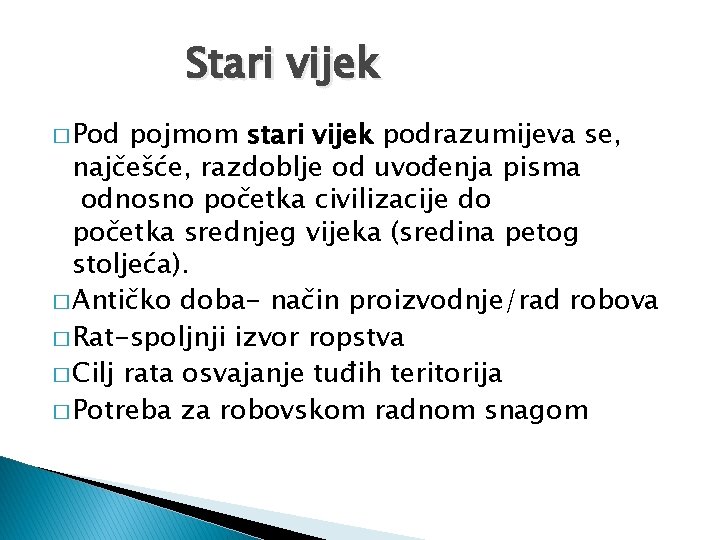 Stari vijek

□ Pod pojmom stari vijek podrazumijeva se, najčešće, razdoblje od uvođenja pisma odnosno početka civilizacije do početka srednjeg vijeka (sredina petog stoljeća).

□ Antičko doba- način proizvodnje/rad robova

□ Rat-spoljnji izvor ropstva

□ Cilj rata osvajanje tuđih teritorija

□ Potreba za robovskom radnom snagom